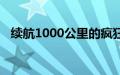 续航1000公里的疯狂